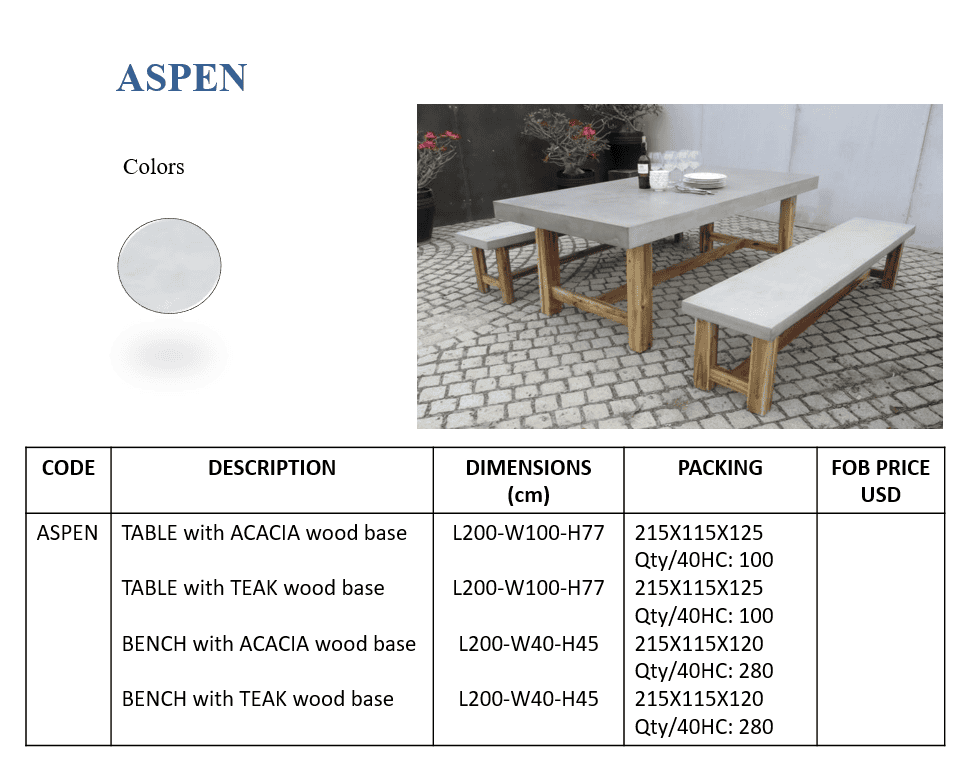 ASPEN

Colors

| CODE | DESCRIPTION | DIMENSIONS (cm) | PACKING | FOB PRICE USD |
|---|---|---|---|---|
| ASPEN | TABLE with ACACIA wood base | L200-W100-H77 | 215X115X125 Qty/40HC: 100 | |
| | TABLE with TEAK wood base | L200-W100-H77 | 215X115X125 Qty/40HC: 100 | |
| | BENCH with ACACIA wood base | L200-W40-H45 | 215X115X120 Qty/40HC: 280 | |
| | BENCH with TEAK wood base | L200-W40-H45 | 215X115X120 Qty/40HC: 280 | |